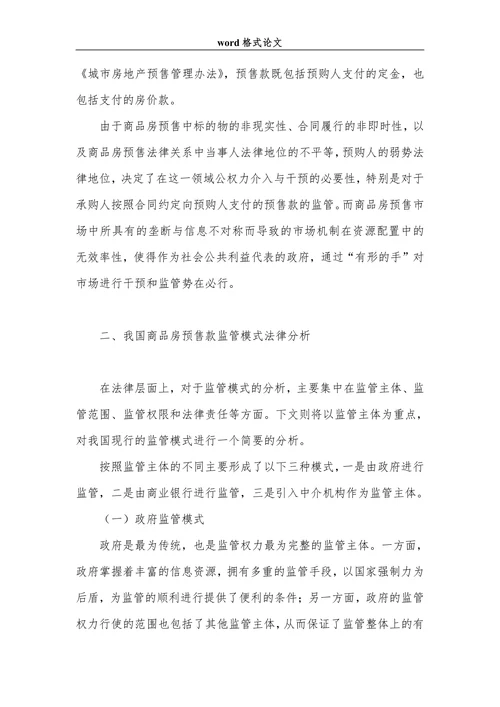 word 格式论文

《城市房地产预售管理办法》，预售款既包括预购人支付的定金，也包括支付的房价款。

由于商品房预售中标的物的非现实性、合同履行的非即时性，以及商品房预售法律关系中当事人法律地位的不平等，预购人的弱势法律地位，决定了在这一领域公权力介入与干预的必要性，特别是对于承购人按照合同约定向预购人支付的预售款的监管。而商品房预售市场中所具有的垄断与信息不对称而导致的市场机制在资源配置中的无效率性，使得作为社会公共利益代表的政府，通过“有形的手”对市场进行干预和监管势在必行。

二、我国商品房预售款监管模式法律分析

在法律层面上，对于监管模式的分析，主要集中在监管主体、监管范围、监管权限和法律责任等方面。下文则将以监管主体为重点，对我国现行的监管模式进行一个简要的分析。

按照监管主体的不同主要形成了以下三种模式，一是由政府进行监管，二是由商业银行进行监管，三是引入中介机构作为监管主体。

（一）政府监管模式

政府是最为传统，也是监管权力最为完整的监管主体。一方面，政府掌握着丰富的信息资源，拥有多重的监管手段，以国家强制力为后盾，为监管的顺利进行提供了便利的条件；另一方面，政府的监管权力行使的范围也包括了其他监管主体，从而保证了监管整体上的有